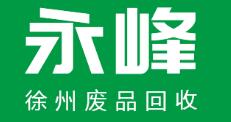 永峰
徐州废品回收